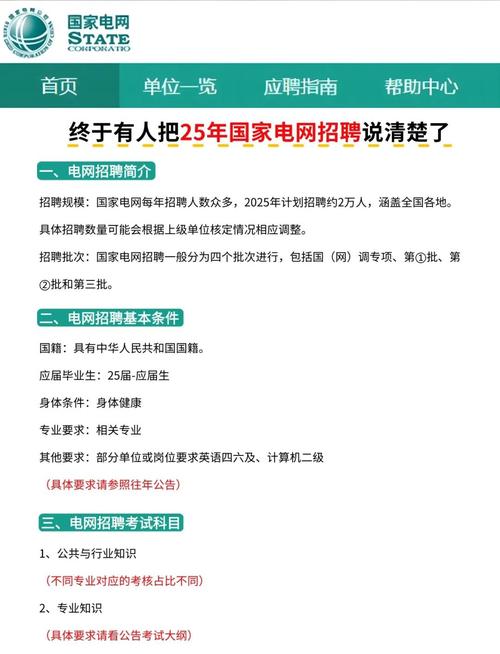 国家电网
STATE
CORPORATIO

首页 单位一览 应聘指南 帮助中心

终于有人把25年国家电网招聘说清楚了

一、电网招聘简介

招聘规模：国家电网每年招聘人数众多，2025年计划招聘约2万人，涵盖全国各地。具体招聘数量可能会根据上级单位核定情况相应调整。

招聘批次：国家电网招聘一般分为四个批次进行，包括国（网）调专项、第①批、第②批和第三批。

二、电网招聘基本条件

国籍：具有中华人民共和国国籍。

应届毕业生：25届-应届生

身体条件：身体健康

专业要求：相关专业

其他要求：部分单位或岗位要求英语四六及、计算机二级

（具体要求请参照往年公告）

三、电网招聘考试科目

1、公共与行业知识

（不同专业对应的考核占比不同）

2、专业知识

（具体要求请看公告考试大纲）